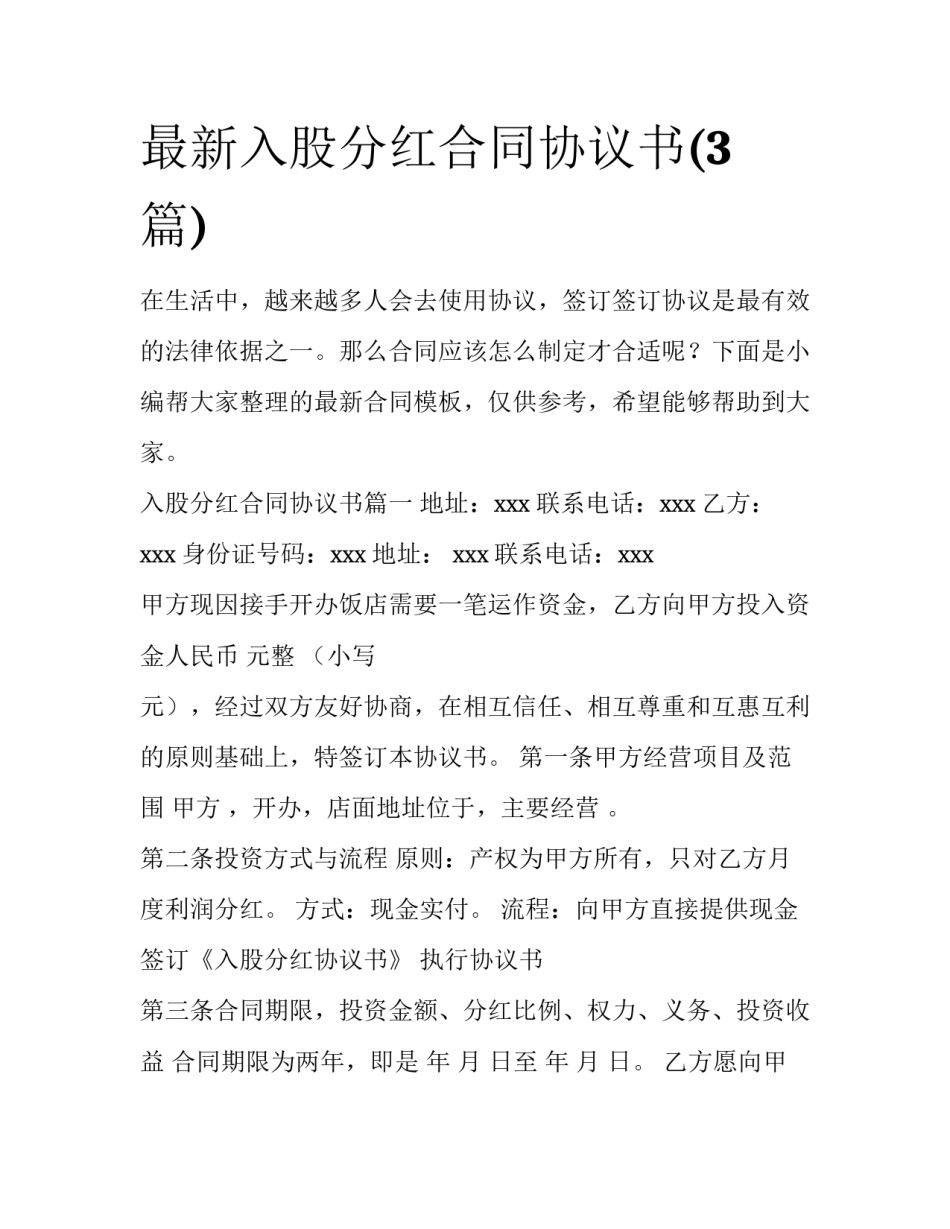 最新入股分红合同协议书(3篇)

在生活中，越来越多人会去使用协议，签订签订协议是最有效的法律依据之一。那么合同应该怎么制定才合适呢？下面是小编帮大家整理的最新合同模板，仅供参考，希望能够帮助到大家。

入股分红合同协议书篇一 地址：xxx 联系电话：xxx 乙方：xxx 身份证号码：xxx 地址： xxx 联系电话：xxx

甲方现因接手开办饭店需要一笔运作资金，乙方向甲方投入资金人民币 元整 （小写

元），经过双方友好协商，在相互信任、相互尊重和互惠互利的原则基础上，特签订本协议书。 第一条甲方经营项目及范围 甲方 ，开办，店面地址位于，主要经营 。

第二条投资方式与流程 原则：产权为甲方所有，只对乙方月度利润分红。 方式：现金实付。 流程：向甲方直接提供现金 签订《入股分红协议书》 执行协议书

第三条合同期限，投资金额、分红比例、权力、义务、投资收益 合同期限为两年，即是 年 月 日至 年 月 日。 乙方愿向甲